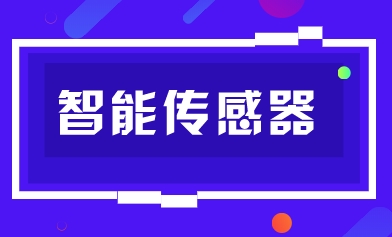 智能传感器